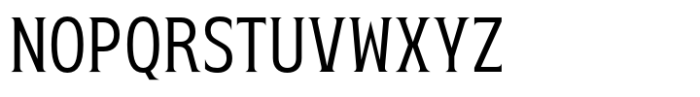 NOPQRSTUVWXYZ